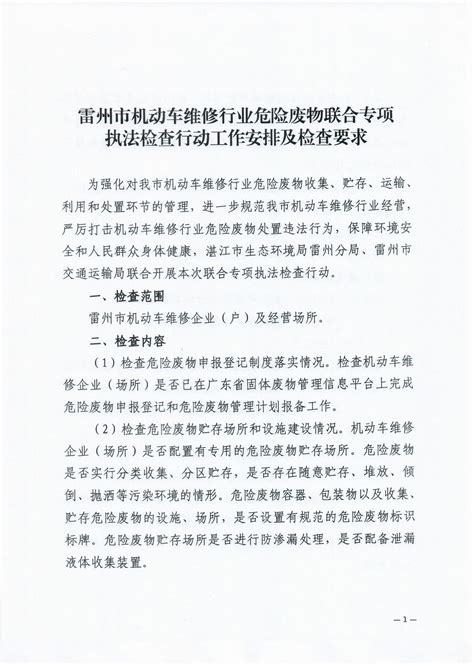 雷州市机动车维修行业危险废物联合专项执法检查行动工作安排及检查要求

为强化对我市机动车维修行业危险废物收集、贮存、运输、利用和处置环节的管理，进一步规范我市机动车维修行业经营，严厉打击机动车维修行业危险废物处置违法行为，保障环境安全和人民群众身体健康，湛江市生态环境局雷州分局、雷州市交通运输局联合开展本次联合专项执法检查行动。

一、检查范围

雷州市机动车维修企业（户）及经营场所。

二、检查内容

（1）检查危险废物申报登记制度落实情况。检查机动车维修企业（场所）是否已在广东省固体废物管理信息平台上完成危险废物申报登记和危险废物管理计划报备工作。

（2）检查危险废物贮存场所和设施建设情况。机动车维修企业（场所）是否配置有专用的危险废物贮存场所。危险废物是否实行分类收集、分区贮存，是否存在随意贮存、堆放、倾倒、抛洒等污染环境的情形。危险废物容器、包装物以及收集、贮存危险废物的设施、场所，是否设置有规范的危险废物标识标牌。危险废物贮存场所是否进行防渗漏处理，是否配备泄漏液体收集装置。

—1—